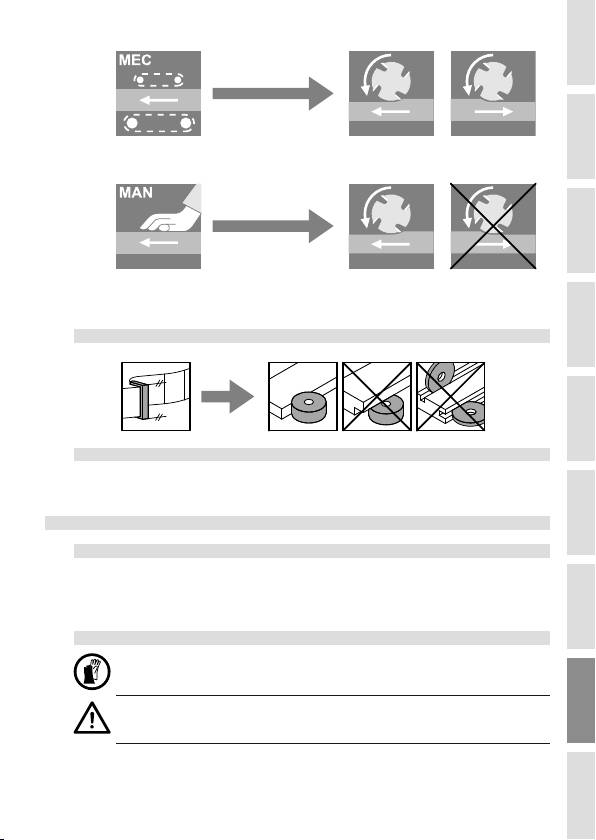 MEC

MAN